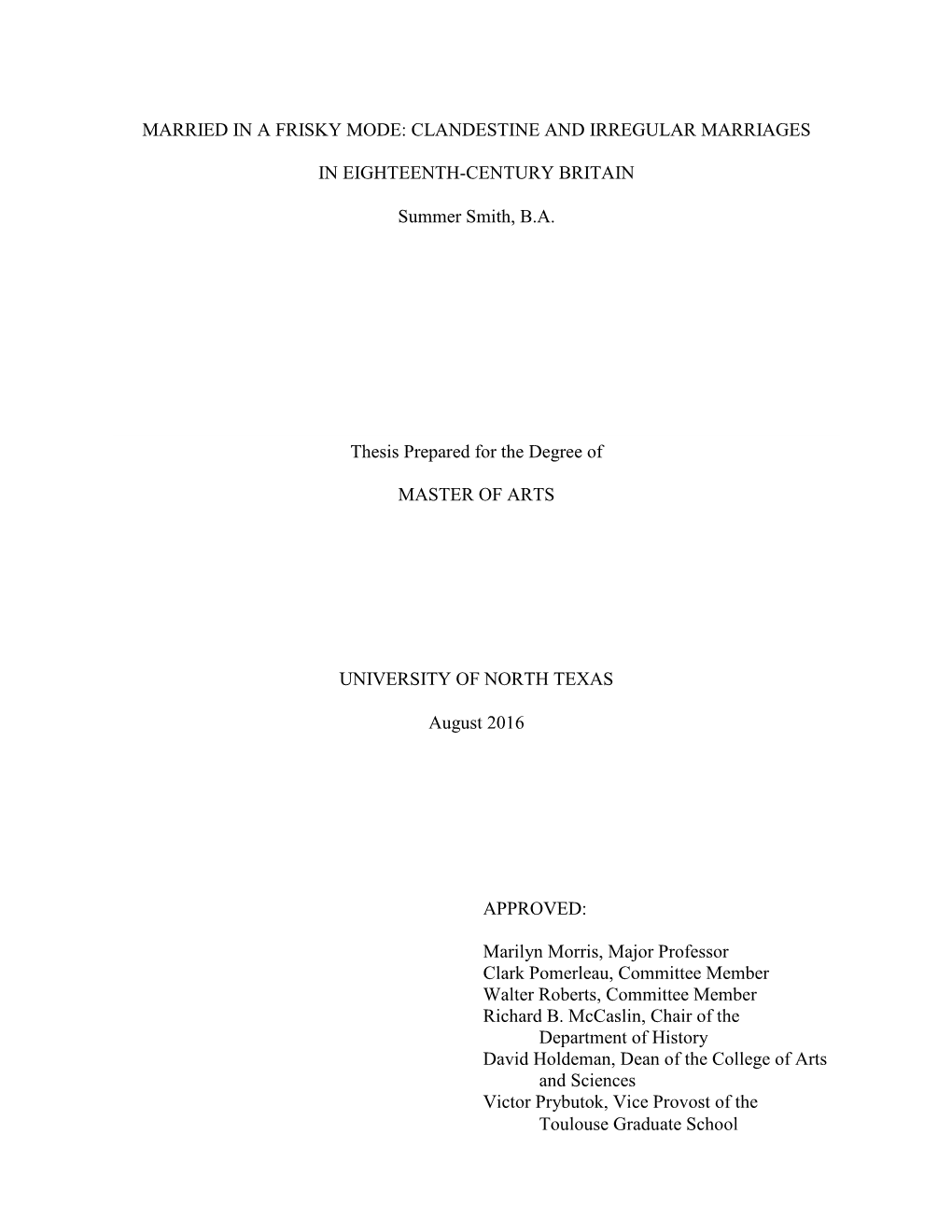 MARRIED IN A FRISKY MODE: CLANDESTINE AND IRREGULAR MARRIAGES

IN EIGHTEENTH-CENTURY BRITAIN

Summer Smith, B.A.

Thesis Prepared for the Degree of

MASTER OF ARTS

UNIVERSITY OF NORTH TEXAS

August 2016

APPROVED:

Marilyn Morris, Major Professor
Clark Pomerleau, Committee Member
Walter Roberts, Committee Member
Richard B. McCaslin, Chair of the Department of History
David Holdeman, Dean of the College of Arts and Sciences
Victor Prybutok, Vice Provost of the Toulouse Graduate School